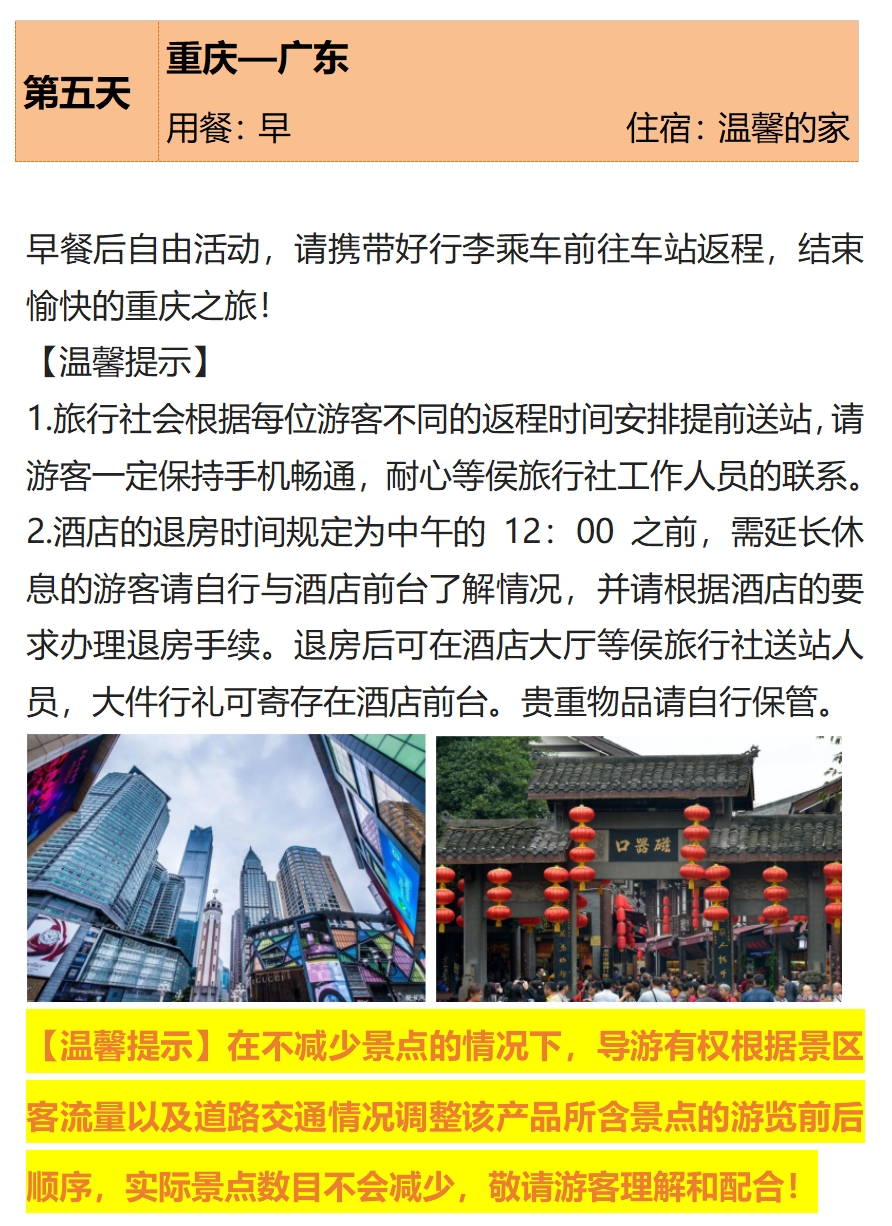 | 第五天 | 重庆—广东<br>用餐：早　　　　　　　住宿：温馨的家 |
|---|---|

早餐后自由活动，请携带好行李乘车前往车站返程，结束愉快的重庆之旅！

【温馨提示】

1.旅行社会根据每位游客不同的返程时间安排提前送站，请游客一定保持手机畅通，耐心等侯旅行社工作人员的联系。

2.酒店的退房时间规定为中午的 12：00 之前，需延长休息的游客请自行与酒店前台了解情况，并请根据酒店的要求办理退房手续。退房后可在酒店大厅等侯旅行社送站人员，大件行礼可寄存在酒店前台。贵重物品请自行保管。

口器磁

【温馨提示】在不减少景点的情况下，导游有权根据景区客流量以及道路交通情况调整该产品所含景点的游览前后顺序，实际景点数目不会减少，敬请游客理解和配合！